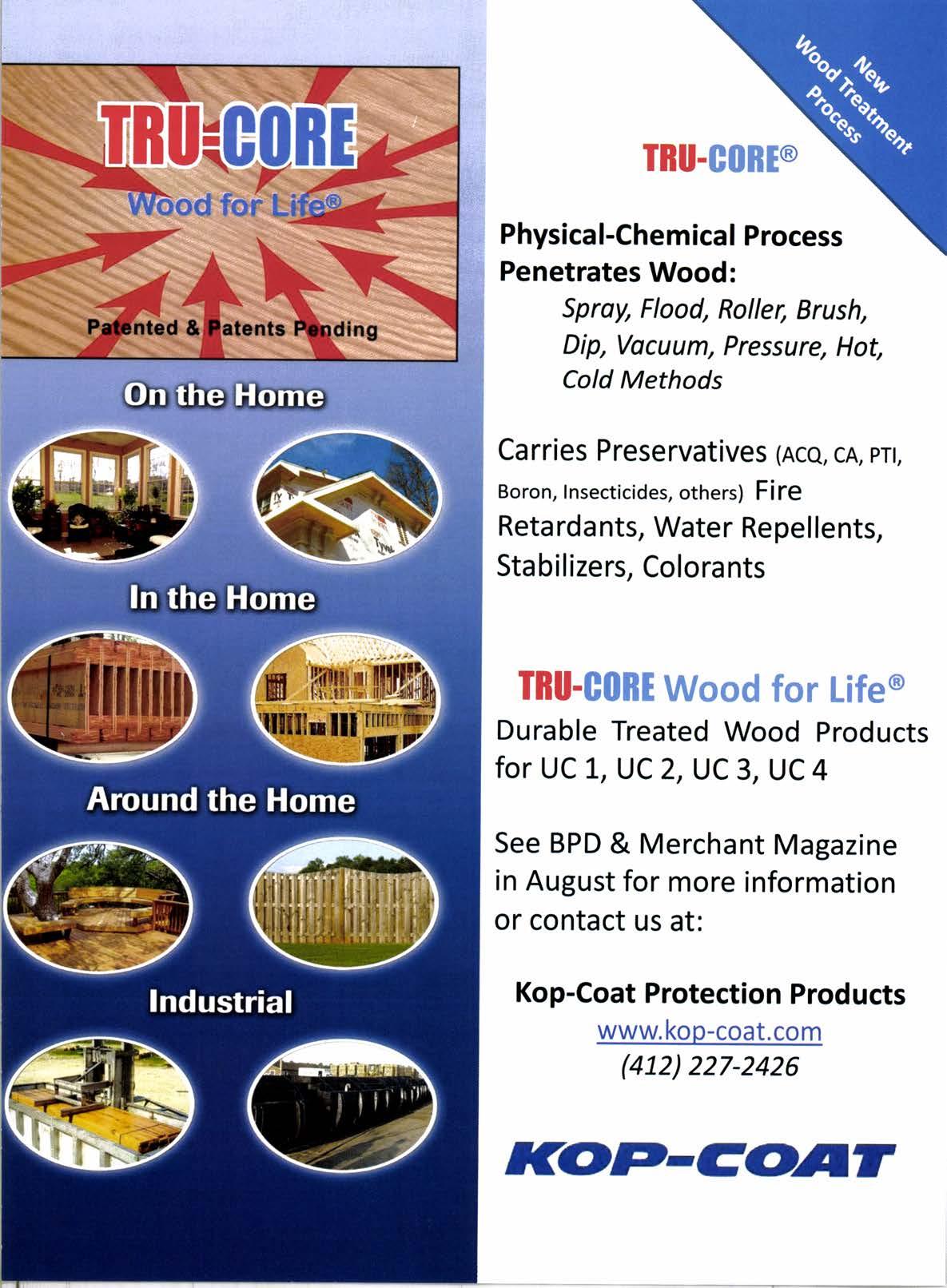 TRU-CORE
Wood for Life®

Patented & Patents Pending

On the Home

In the Home

Around the Home

Industrial

New
Wood Treatment
Process

TRU-CORE®

Physical-Chemical Process Penetrates Wood:

Spray, Flood, Roller, Brush, Dip, Vacuum, Pressure, Hot, Cold Methods

Carries Preservatives (ACQ, CA, PTI, Boron, Insecticides, others) Fire Retardants, Water Repellents, Stabilizers, Colorants

TRU-CORE Wood for Life®

Durable Treated Wood Products for UC 1, UC 2, UC 3, UC 4

See BPD & Merchant Magazine in August for more information or contact us at:

Kop-Coat Protection Products
www.kop-coat.com
(412) 227-2426

KOP-COAT